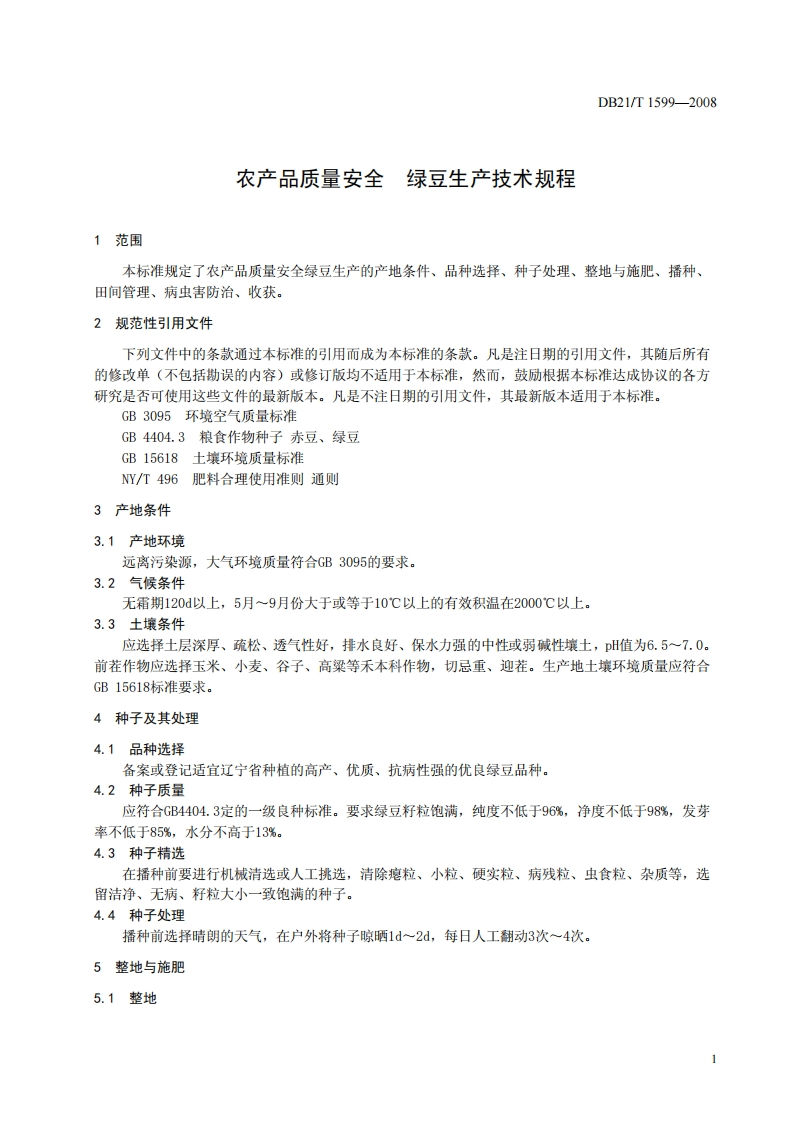 DB21/T 1599—2008

农产品质量安全　绿豆生产技术规程

1　范围

本标准规定了农产品质量安全绿豆生产的产地条件、品种选择、种子处理、整地与施肥、播种、田间管理、病虫害防治、收获。

2　规范性引用文件

下列文件中的条款通过本标准的引用而成为本标准的条款。凡是注日期的引用文件，其随后所有的修改单（不包括勘误的内容）或修订版均不适用于本标准，然而，鼓励根据本标准达成协议的各方研究是否可使用这些文件的最新版本。凡是不注日期的引用文件，其最新版本适用于本标准。

GB 3095　环境空气质量标准

GB 4404.3　粮食作物种子 赤豆、绿豆

GB 15618　土壤环境质量标准

NY/T 496　肥料合理使用准则 通则

3　产地条件

3.1　产地环境

远离污染源，大气环境质量符合GB 3095的要求。

3.2　气候条件

无霜期120d以上，5月～9月份大于或等于10℃以上的有效积温在2000℃以上。

3.3　土壤条件

应选择土层深厚、疏松、透气性好，排水良好、保水力强的中性或弱碱性壤土，pH值为6.5～7.0。前茬作物应选择玉米、小麦、谷子、高粱等禾本科作物，切忌重、迎茬。生产地土壤环境质量应符合GB 15618标准要求。

4　种子及其处理

4.1　品种选择

备案或登记适宜辽宁省种植的高产、优质、抗病性强的优良绿豆品种。

4.2　种子质量

应符合GB4404.3定的一级良种标准。要求绿豆籽粒饱满，纯度不低于96%，净度不低于98%，发芽率不低于85%，水分不高于13%。

4.3　种子精选

在播种前要进行机械清选或人工挑选，清除瘪粒、小粒、硬实粒、病残粒、虫食粒、杂质等，选留洁净、无病、籽粒大小一致饱满的种子。

4.4　种子处理

播种前选择晴朗的天气，在户外将种子晾晒1d～2d，每日人工翻动3次～4次。

5　整地与施肥

5.1　整地

1